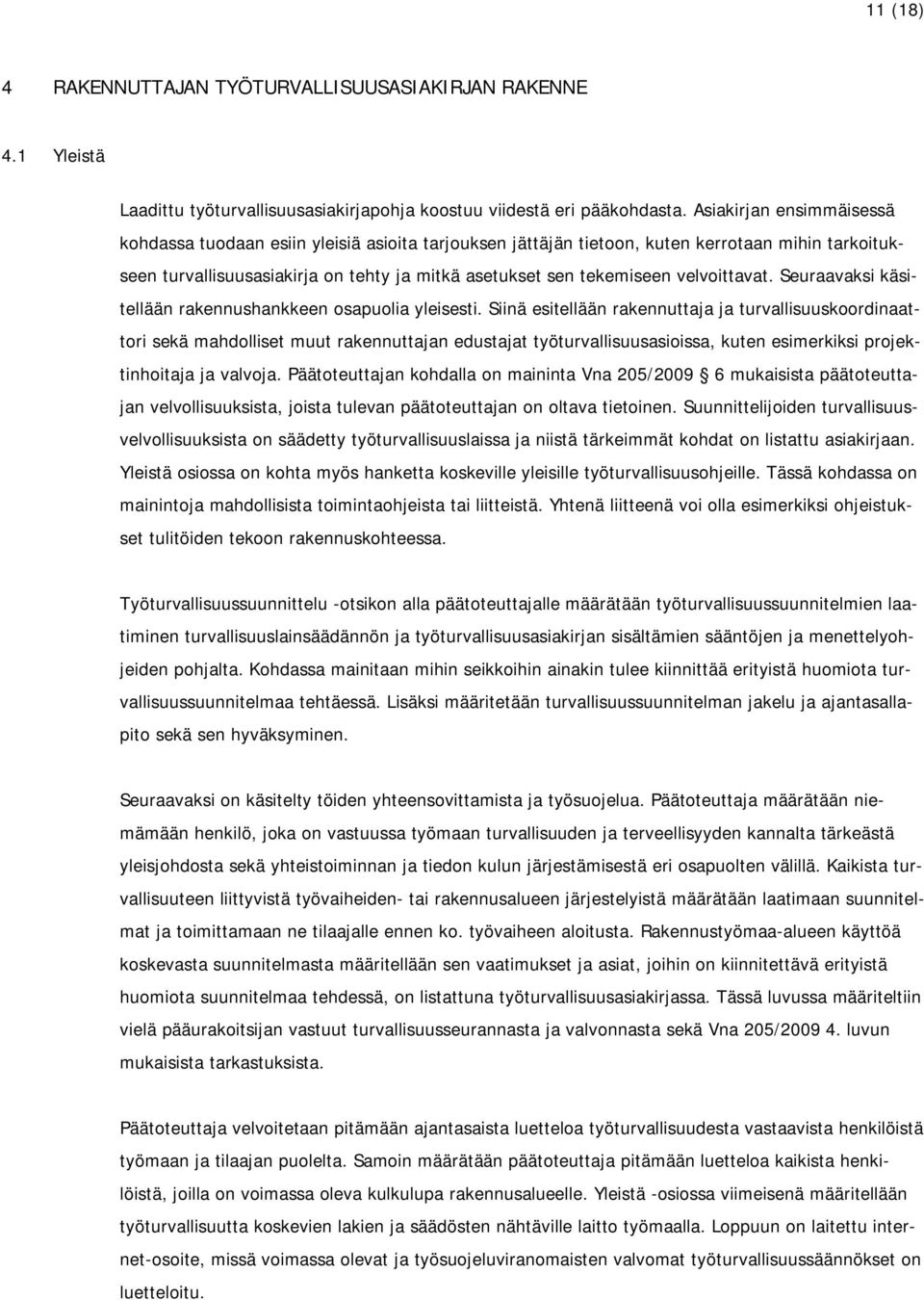 11 (18)

4 RAKENNUTTAJAN TYÖTURVALLISUUSASIAKIRJAN RAKENNE

4.1 Yleistä

Laadittu työturvallisuusasiakirjapohja koostuu viidestä eri pääkohdasta. Asiakirjan ensimmäisessä kohdassa tuodaan esiin yleisiä asioita tarjouksen jättäjän tietoon, kuten kerrotaan mihin tarkoitukseen turvallisuusasiakirja on tehty ja mitkä asetukset sen tekemiseen velvoittavat. Seuraavaksi käsitellään rakennushankkeen osapuolia yleisesti. Siinä esitellään rakennuttaja ja turvallisuuskoordinaattori sekä mahdolliset muut rakennuttajan edustajat työturvallisuusasioissa, kuten esimerkiksi projektinhoitaja ja valvoja. Päätoteuttajan kohdalla on maininta Vna 205/2009 § 6 mukaisista päätoteuttajan velvollisuuksista, joista tulevan päätoteuttajan on oltava tietoinen. Suunnittelijoiden turvallisuusvelvollisuuksista on säädetty työturvallisuuslaissa ja niistä tärkeimmät kohdat on listattu asiakirjaan. Yleistä osiossa on kohta myös hanketta koskeville yleisille työturvallisuusohjeille. Tässä kohdassa on mainintoja mahdollisista toimintaohjeista tai liitteistä. Yhtenä liitteenä voi olla esimerkiksi ohjeistukset tulitöiden tekoon rakennuskohteessa.

Työturvallisuussuunnittelu -otsikon alla päätoteuttajalle määrätään työturvallisuussuunnitelmien laatiminen turvallisuuslainsäädännön ja työturvallisuusasiakirjan sisältämien sääntöjen ja menettelyohjeiden pohjalta. Kohdassa mainitaan mihin seikkoihin ainakin tulee kiinnittää erityistä huomiota turvallisuussuunnitelmaa tehtäessä. Lisäksi määritetään turvallisuussuunnitelman jakelu ja ajantasallapito sekä sen hyväksyminen.

Seuraavaksi on käsitelty töiden yhteensovittamista ja työsuojelua. Päätoteuttaja määrätään niemämään henkilö, joka on vastuussa työmaan turvallisuuden ja terveellisyyden kannalta tärkeästä yleisjohdosta sekä yhteistoiminnan ja tiedon kulun järjestämisestä eri osapuolten välillä. Kaikista turvallisuuteen liittyvistä työvaiheiden- tai rakennusalueen järjestelyistä määrätään laatimaan suunnitelmat ja toimittamaan ne tilaajalle ennen ko. työvaiheen aloitusta. Rakennustyömaa-alueen käyttöä koskevasta suunnitelmasta määritellään sen vaatimukset ja asiat, joihin on kiinnitettävä erityistä huomiota suunnitelmaa tehdessä, on listattuna työturvallisuusasiakirjassa. Tässä luvussa määriteltiin vielä pääurakoitsijan vastuut turvallisuusseurannasta ja valvonnasta sekä Vna 205/2009 4. luvun mukaisista tarkastuksista.

Päätoteuttaja velvoitetaan pitämään ajantasaista luetteloa työturvallisuudesta vastaavista henkilöistä työmaan ja tilaajan puolelta. Samoin määrätään päätoteuttaja pitämään luetteloa kaikista henkilöistä, joilla on voimassa oleva kulkulupa rakennusalueelle. Yleistä -osiossa viimeisenä määritellään työturvallisuutta koskevien lakien ja säädösten nähtäville laitto työmaalla. Loppuun on laitettu internet-osoite, missä voimassa olevat ja työsuojeluviranomaisten valvomat työturvallisuussäännökset on luetteloitu.